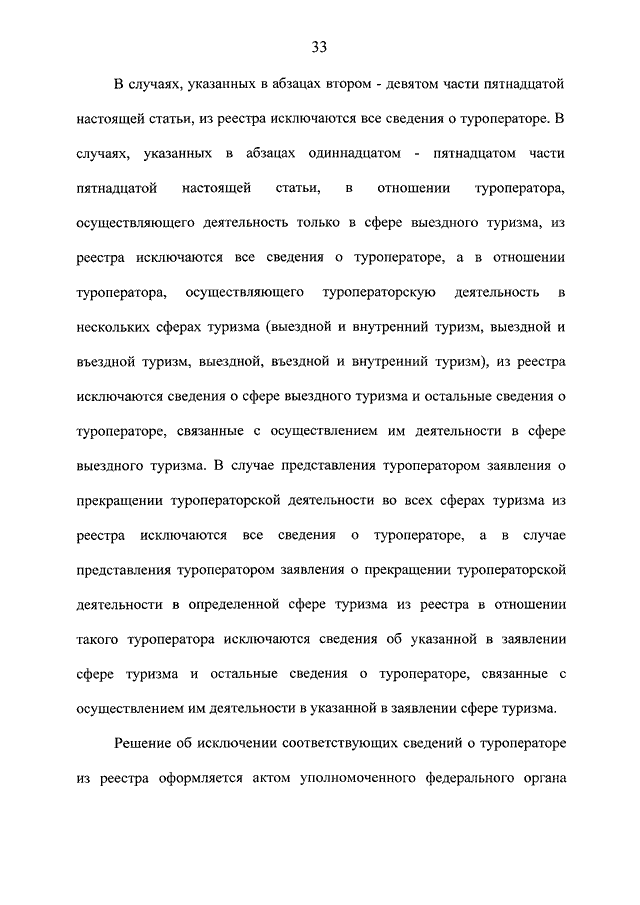 33

В случаях, указанных в абзацах втором - девятом части пятнадцатой настоящей статьи, из реестра исключаются все сведения о туроператоре. В случаях, указанных в абзацах одиннадцатом - пятнадцатом части пятнадцатой настоящей статьи, в отношении туроператора, осуществляющего деятельность только в сфере выездного туризма, из реестра исключаются все сведения о туроператоре, а в отношении туроператора, осуществляющего туроператорскую деятельность в нескольких сферах туризма (выездной и внутренний туризм, выездной и въездной туризм, выездной, въездной и внутренний туризм), из реестра исключаются сведения о сфере выездного туризма и остальные сведения о туроператоре, связанные с осуществлением им деятельности в сфере выездного туризма. В случае представления туроператором заявления о прекращении туроператорской деятельности во всех сферах туризма из реестра исключаются все сведения о туроператоре, а в случае представления туроператором заявления о прекращении туроператорской деятельности в определенной сфере туризма из реестра в отношении такого туроператора исключаются сведения об указанной в заявлении сфере туризма и остальные сведения о туроператоре, связанные с осуществлением им деятельности в указанной в заявлении сфере туризма.

Решение об исключении соответствующих сведений о туроператоре из реестра оформляется актом уполномоченного федерального органа